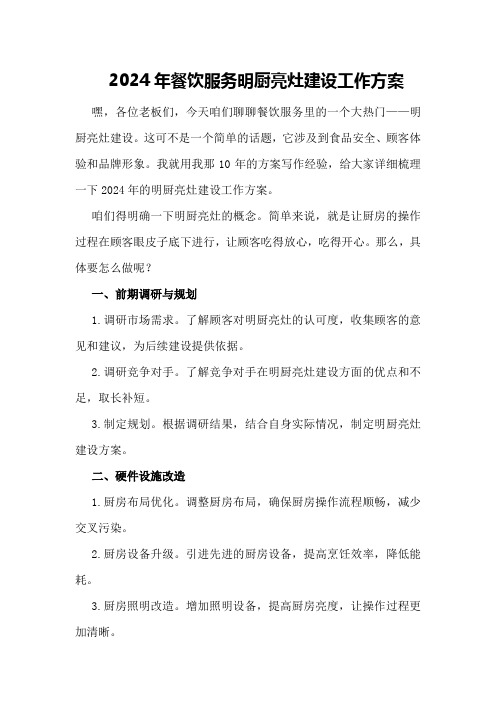 2024年餐饮服务明厨亮灶建设工作方案

嘿，各位老板们，今天咱们聊聊餐饮服务里的一个大热门——明厨亮灶建设。这可不是一个简单的话题，它涉及到食品安全、顾客体验和品牌形象。我就用我那10年的方案写作经验，给大家详细梳理一下2024年的明厨亮灶建设工作方案。

咱们得明确一下明厨亮灶的概念。简单来说，就是让厨房的操作过程在顾客眼皮子底下进行，让顾客吃得放心，吃得开心。那么，具体要怎么做呢？

一、前期调研与规划

1.调研市场需求。了解顾客对明厨亮灶的认可度，收集顾客的意见和建议，为后续建设提供依据。

2.调研竞争对手。了解竞争对手在明厨亮灶建设方面的优点和不足，取长补短。

3.制定规划。根据调研结果，结合自身实际情况，制定明厨亮灶建设方案。

二、硬件设施改造

1.厨房布局优化。调整厨房布局，确保厨房操作流程顺畅，减少交叉污染。

2.厨房设备升级。引进先进的厨房设备，提高烹饪效率，降低能耗。

3.厨房照明改造。增加照明设备，提高厨房亮度，让操作过程更加清晰。